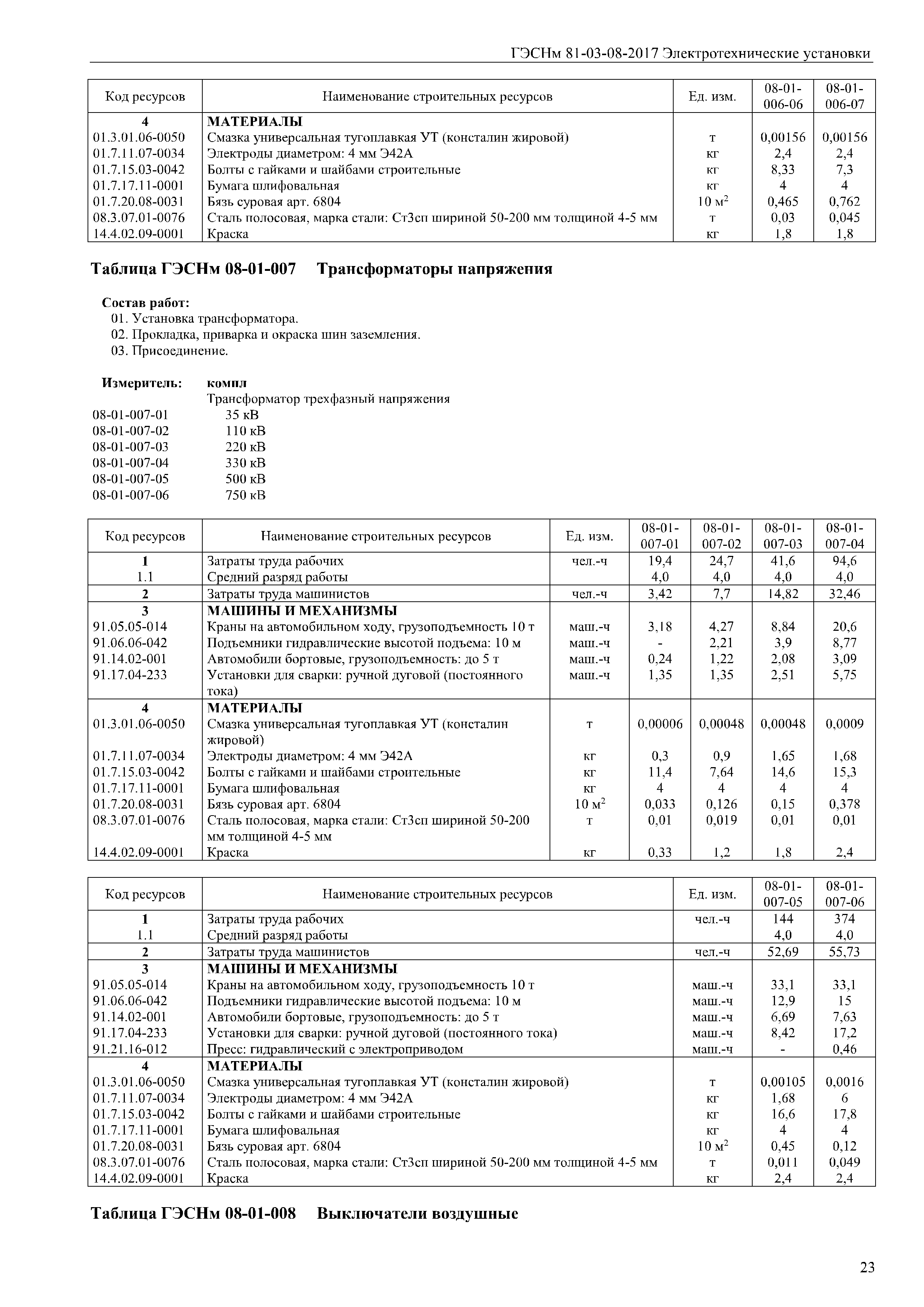 ГЭСНм 81-03-08-2017 Электротехнические установки

| Код ресурсов | Наименование строительных ресурсов | Ед. изм. | 08-01-006-06 | 08-01-006-07 |
|---|---|---|---|---|
| 4 | МАТЕРИАЛЫ | | | |
| 01.3.01.06-0050 | Смазка универсальная тугоплавкая УТ (консталин жировой) | т | 0,00156 | 0,00156 |
| 01.7.11.07-0034 | Электроды диаметром: 4 мм Э42А | кг | 2,4 | 2,4 |
| 01.7.15.03-0042 | Болты с гайками и шайбами строительные | кг | 8,33 | 7,3 |
| 01.7.17.11-0001 | Бумага шлифовальная | кг | 4 | 4 |
| 01.7.20.08-0031 | Бязь суровая арт. 6804 | 10 $м^2$ | 0,465 | 0,762 |
| 08.3.07.01-0076 | Сталь полосовая, марка стали: Ст3сп шириной 50-200 мм толщиной 4-5 мм | т | 0,03 | 0,045 |
| 14.4.02.09-0001 | Краска | кг | 1,8 | 1,8 |

Таблица ГЭСНм 08-01-007 Трансформаторы напряжения

Состав работ:
01. Установка трансформатора.
02. Прокладка, приварка и окраска шин заземления.
03. Присоединение.

Измеритель: компл
Трансформатор трехфазный напряжения
08-01-007-01 35 кВ
08-01-007-02 110 кВ
08-01-007-03 220 кВ
08-01-007-04 330 кВ
08-01-007-05 500 кВ
08-01-007-06 750 кВ

| Код ресурсов | Наименование строительных ресурсов | Ед. изм. | 08-01-007-01 | 08-01-007-02 | 08-01-007-03 | 08-01-007-04 |
|---|---|---|---|---|---|---|
| 1 | Затраты труда рабочих | чел.-ч | 19,4 | 24,7 | 41,6 | 94,6 |
| 1.1 | Средний разряд работы | | 4,0 | 4,0 | 4,0 | 4,0 |
| 2 | Затраты труда машинистов | чел.-ч | 3,42 | 7,7 | 14,82 | 32,46 |
| 3 | МАШИНЫ И МЕХАНИЗМЫ | | | | | |
| 91.05.05-014 | Краны на автомобильном ходу, грузоподъемность 10 т | маш.-ч | 3,18 | 4,27 | 8,84 | 20,6 |
| 91.06.06-042 | Подъемники гидравлические высотой подъема: 10 м | маш.-ч | - | 2,21 | 3,9 | 8,77 |
| 91.14.02-001 | Автомобили бортовые, грузоподъемность: до 5 т | маш.-ч | 0,24 | 1,22 | 2,08 | 3,09 |
| 91.17.04-233 | Установки для сварки: ручной дуговой (постоянного тока) | маш.-ч | 1,35 | 1,35 | 2,51 | 5,75 |
| 4 | МАТЕРИАЛЫ | | | | | |
| 01.3.01.06-0050 | Смазка универсальная тугоплавкая УТ (консталин жировой) | т | 0,00006 | 0,00048 | 0,00048 | 0,0009 |
| 01.7.11.07-0034 | Электроды диаметром: 4 мм Э42А | кг | 0,3 | 0,9 | 1,65 | 1,68 |
| 01.7.15.03-0042 | Болты с гайками и шайбами строительные | кг | 11,4 | 7,64 | 14,6 | 15,3 |
| 01.7.17.11-0001 | Бумага шлифовальная | кг | 4 | 4 | 4 | 4 |
| 01.7.20.08-0031 | Бязь суровая арт. 6804 | 10 $м^2$ | 0,033 | 0,126 | 0,15 | 0,378 |
| 08.3.07.01-0076 | Сталь полосовая, марка стали: Ст3сп шириной 50-200 мм толщиной 4-5 мм | т | 0,01 | 0,019 | 0,01 | 0,01 |
| 14.4.02.09-0001 | Краска | кг | 0,33 | 1,2 | 1,8 | 2,4 |

| Код ресурсов | Наименование строительных ресурсов | Ед. изм. | 08-01-007-05 | 08-01-007-06 |
|---|---|---|---|---|
| 1 | Затраты труда рабочих | чел.-ч | 144 | 374 |
| 1.1 | Средний разряд работы | | 4,0 | 4,0 |
| 2 | Затраты труда машинистов | чел.-ч | 52,69 | 55,73 |
| 3 | МАШИНЫ И МЕХАНИЗМЫ | | | |
| 91.05.05-014 | Краны на автомобильном ходу, грузоподъемность 10 т | маш.-ч | 33,1 | 33,1 |
| 91.06.06-042 | Подъемники гидравлические высотой подъема: 10 м | маш.-ч | 12,9 | 15 |
| 91.14.02-001 | Автомобили бортовые, грузоподъемность: до 5 т | маш.-ч | 6,69 | 7,63 |
| 91.17.04-233 | Установки для сварки: ручной дуговой (постоянного тока) | маш.-ч | 8,42 | 17,2 |
| 91.21.16-012 | Пресс: гидравлический с электроприводом | маш.-ч | - | 0,46 |
| 4 | МАТЕРИАЛЫ | | | |
| 01.3.01.06-0050 | Смазка универсальная тугоплавкая УТ (консталин жировой) | т | 0,00105 | 0,0016 |
| 01.7.11.07-0034 | Электроды диаметром: 4 мм Э42А | кг | 1,68 | 6 |
| 01.7.15.03-0042 | Болты с гайками и шайбами строительные | кг | 16,6 | 17,8 |
| 01.7.17.11-0001 | Бумага шлифовальная | кг | 4 | 4 |
| 01.7.20.08-0031 | Бязь суровая арт. 6804 | 10 $м^2$ | 0,45 | 0,12 |
| 08.3.07.01-0076 | Сталь полосовая, марка стали: Ст3сп шириной 50-200 мм толщиной 4-5 мм | т | 0,011 | 0,049 |
| 14.4.02.09-0001 | Краска | кг | 2,4 | 2,4 |

Таблица ГЭСНм 08-01-008 Выключатели воздушные

23